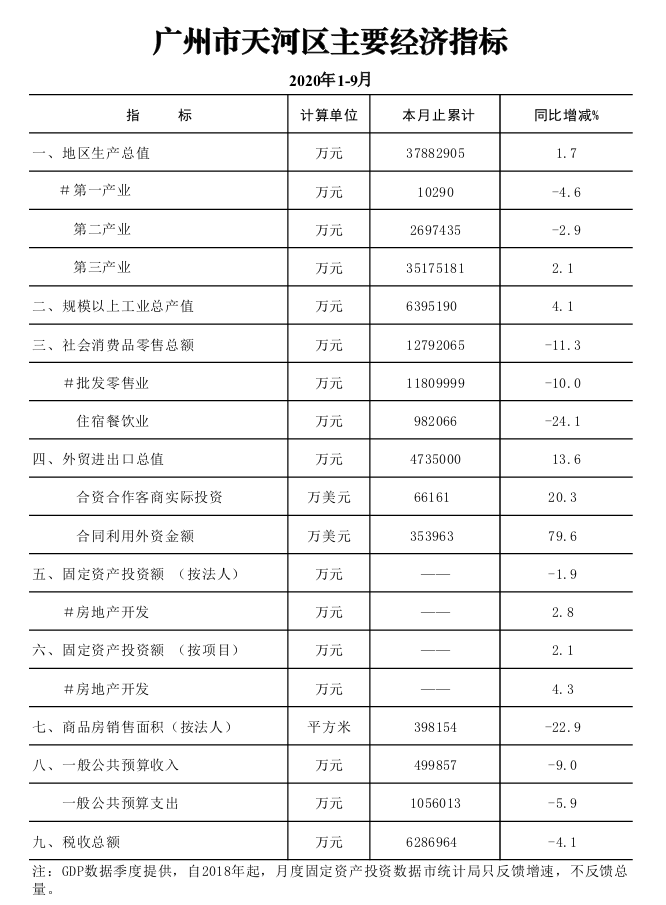 广州市天河区主要经济指标

2020年1-9月

| 指　　标 | 计算单位 | 本月止累计 | 同比增减% |
|---|---|---|---|
| 一、地区生产总值 | 万元 | 37882905 | 1.7 |
| #第一产业 | 万元 | 10290 | -4.6 |
| 第二产业 | 万元 | 2697435 | -2.9 |
| 第三产业 | 万元 | 35175181 | 2.1 |
| 二、规模以上工业总产值 | 万元 | 6395190 | 4.1 |
| 三、社会消费品零售总额 | 万元 | 12792065 | -11.3 |
| #批发零售业 | 万元 | 11809999 | -10.0 |
| 住宿餐饮业 | 万元 | 982066 | -24.1 |
| 四、外贸进出口总值 | 万元 | 4735000 | 13.6 |
| 合资合作客商实际投资 | 万美元 | 66161 | 20.3 |
| 合同利用外资金额 | 万美元 | 353963 | 79.6 |
| 五、固定资产投资额　（按法人） | 万元 | —— | -1.9 |
| #房地产开发 | 万元 | —— | 2.8 |
| 六、固定资产投资额　（按项目） | 万元 | —— | 2.1 |
| #房地产开发 | 万元 | —— | 4.3 |
| 七、商品房销售面积（按法人） | 平方米 | 398154 | -22.9 |
| 八、一般公共预算收入 | 万元 | 499857 | -9.0 |
| 一般公共预算支出 | 万元 | 1056013 | -5.9 |
| 九、税收总额 | 万元 | 6286964 | -4.1 |

注：GDP数据季度提供，自2018年起，月度固定资产投资数据市统计局只反馈增速，不反馈总量。